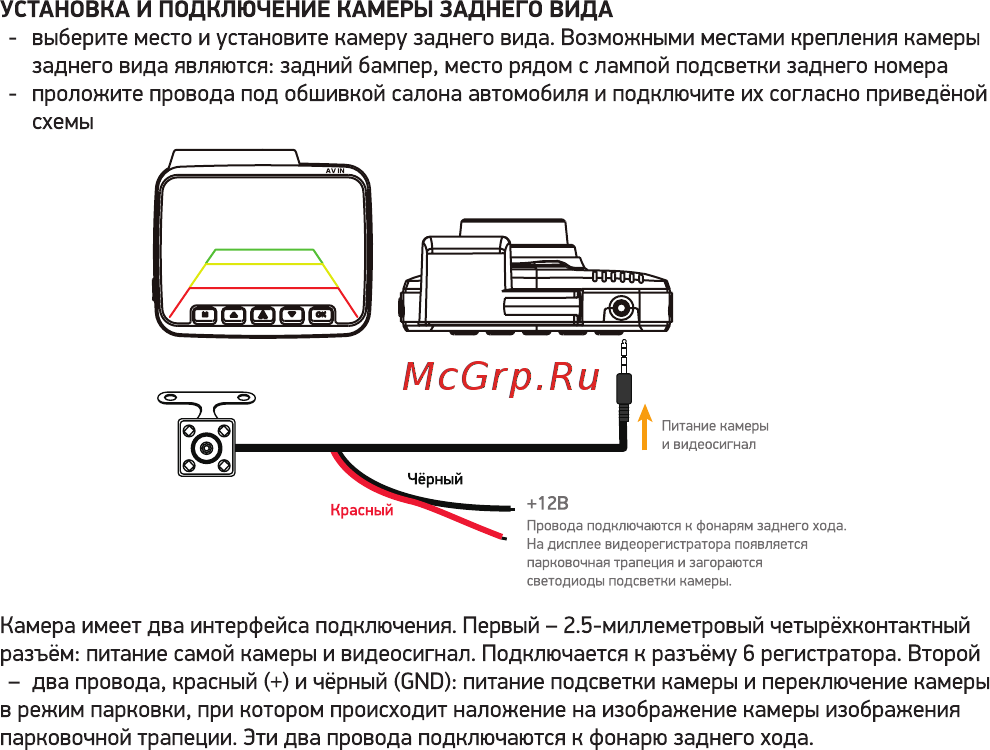 УСТАНОВКА И ПОДКЛЮЧЕНИЕ КАМЕРЫ ЗАДНЕГО ВИДА
- выберите место и установите камеру заднего вида. Возможными местами крепления камеры заднего вида являются: задний бампер, место рядом с лампой подсветки заднего номера
- проложите провода под обшивкой салона автомобиля и подключите их согласно приведёной схемы

AV IN

Питание камеры
и видеосигнал

Чёрный

Красный

+12В

Провода подключаются к фонарям заднего хода. На дисплее видеорегистратора появляется парковочная трапеция и загораются светодиоды подсветки камеры.

Камера имеет два интерфейса подключения. Первый – 2.5-миллеметровый четырёхконтактный разъём: питание самой камеры и видеосигнал. Подключается к разъёму 6 регистратора. Второй – два провода, красный (+) и чёрный (GND): питание подсветки камеры и переключение камеры в режим парковки, при котором происходит наложение на изображение камеры изображения парковочной трапеции. Эти два провода подключаются к фонарю заднего хода.

McGrp.Ru